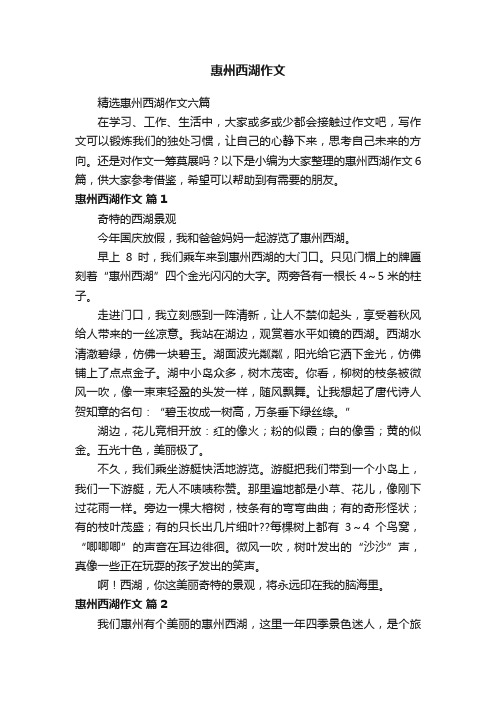 惠州西湖作文

精选惠州西湖作文六篇

在学习、工作、生活中，大家或多或少都会接触过作文吧，写作文可以锻炼我们的独处习惯，让自己的心静下来，思考自己未来的方向。还是对作文一筹莫展吗？以下是小编为大家整理的惠州西湖作文6篇，供大家参考借鉴，希望可以帮助到有需要的朋友。

惠州西湖作文 篇1

奇特的西湖景观

今年国庆放假，我和爸爸妈妈一起游览了惠州西湖。

早上 8 时，我们乘车来到惠州西湖的大门口。只见门楣上的牌匾刻着“惠州西湖”四个金光闪闪的大字。两旁各有一根长 4～5 米的柱子。

走进门口，我立刻感到一阵清新，让人不禁仰起头，享受着秋风给人带来的一丝凉意。我站在湖边，观赏着水平如镜的西湖。西湖水清澈碧绿，仿佛一块碧玉。湖面波光粼粼，阳光给它洒下金光，仿佛铺上了点点金子。湖中小岛众多，树木茂密。你看，柳树的枝条被微风一吹，像一束束轻盈的头发一样，随风飘舞。让我想起了唐代诗人贺知章的名句：“碧玉妆成一树高，万条垂下绿丝绦。”

湖边，花儿竞相开放：红的像火；粉的似霞；白的像雪；黄的似金。五光十色，美丽极了。

不久，我们乘坐游艇快活地游览。游艇把我们带到一个小岛上，我们一下游艇，无人不啧啧称赞。那里遍地都是小草、花儿，像刚下过花雨一样。旁边一棵大榕树，枝条有的弯弯曲曲；有的奇形怪状；有的枝叶茂盛；有的只长出几片细叶??每棵树上都有 3～4 个鸟窝，“唧唧唧”的声音在耳边徘徊。微风一吹，树叶发出的“沙沙”声，真像一些正在玩耍的孩子发出的笑声。

啊！西湖，你这美丽奇特的景观，将永远印在我的脑海里。

惠州西湖作文 篇2

我们惠州有个美丽的惠州西湖，这里一年四季景色迷人，是个旅